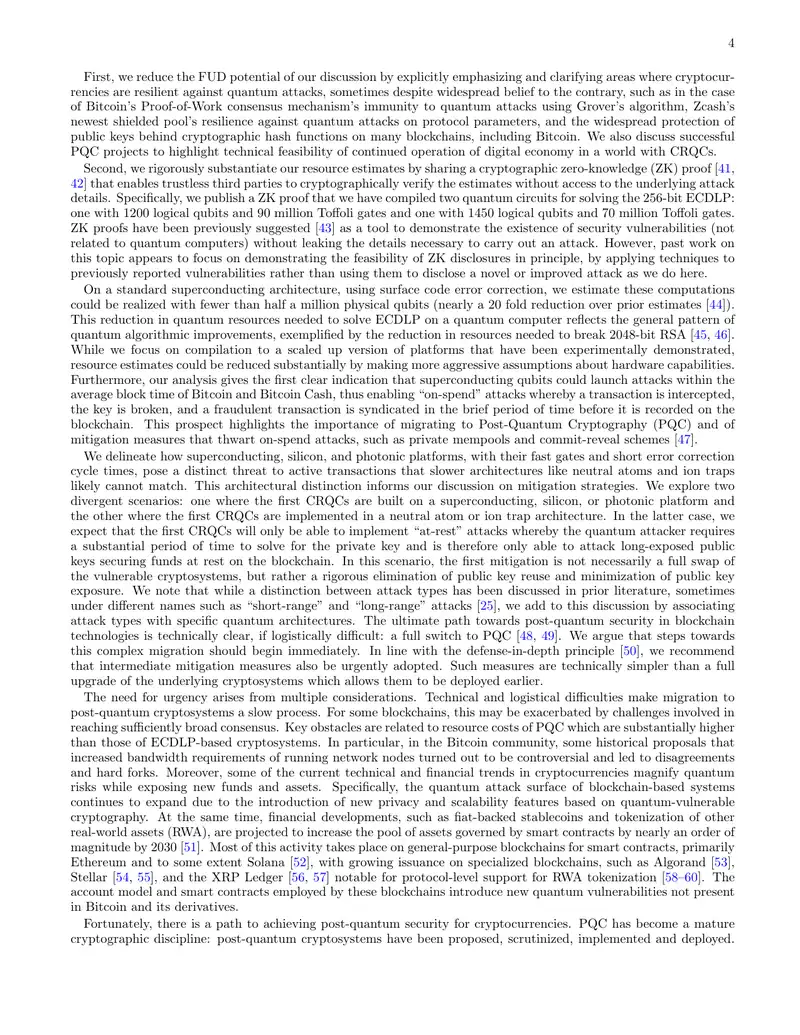 4

First, we reduce the FUD potential of our discussion by explicitly emphasizing and clarifying areas where cryptocurrencies are resilient against quantum attacks, sometimes despite widespread belief to the contrary, such as in the case of Bitcoin's Proof-of-Work consensus mechanism's immunity to quantum attacks using Grover's algorithm, Zcash's newest shielded pool's resilience against quantum attacks on protocol parameters, and the widespread protection of public keys behind cryptographic hash functions on many blockchains, including Bitcoin. We also discuss successful PQC projects to highlight technical feasibility of continued operation of digital economy in a world with CRQCs.

Second, we rigorously substantiate our resource estimates by sharing a cryptographic zero-knowledge (ZK) proof [41, 42] that enables trustless third parties to cryptographically verify the estimates without access to the underlying attack details. Specifically, we publish a ZK proof that we have compiled two quantum circuits for solving the 256-bit ECDLP: one with 1200 logical qubits and 90 million Toffoli gates and one with 1450 logical qubits and 70 million Toffoli gates. ZK proofs have been previously suggested [43] as a tool to demonstrate the existence of security vulnerabilities (not related to quantum computers) without leaking the details necessary to carry out an attack. However, past work on this topic appears to focus on demonstrating the feasibility of ZK disclosures in principle, by applying techniques to previously reported vulnerabilities rather than using them to disclose a novel or improved attack as we do here.

On a standard superconducting architecture, using surface code error correction, we estimate these computations could be realized with fewer than half a million physical qubits (nearly a 20 fold reduction over prior estimates [44]). This reduction in quantum resources needed to solve ECDLP on a quantum computer reflects the general pattern of quantum algorithmic improvements, exemplified by the reduction in resources needed to break 2048-bit RSA [45, 46]. While we focus on compilation to a scaled up version of platforms that have been experimentally demonstrated, resource estimates could be reduced substantially by making more aggressive assumptions about hardware capabilities. Furthermore, our analysis gives the first clear indication that superconducting qubits could launch attacks within the average block time of Bitcoin and Bitcoin Cash, thus enabling "on-spend" attacks whereby a transaction is intercepted, the key is broken, and a fraudulent transaction is syndicated in the brief period of time before it is recorded on the blockchain. This prospect highlights the importance of migrating to Post-Quantum Cryptography (PQC) and of mitigation measures that thwart on-spend attacks, such as private mempools and commit-reveal schemes [47].

We delineate how superconducting, silicon, and photonic platforms, with their fast gates and short error correction cycle times, pose a distinct threat to active transactions that slower architectures like neutral atoms and ion traps likely cannot match. This architectural distinction informs our discussion on mitigation strategies. We explore two divergent scenarios: one where the first CRQCs are built on a superconducting, silicon, or photonic platform and the other where the first CRQCs are implemented in a neutral atom or ion trap architecture. In the latter case, we expect that the first CRQCs will only be able to implement "at-rest" attacks whereby the quantum attacker requires a substantial period of time to solve for the private key and is therefore only able to attack long-exposed public keys securing funds at rest on the blockchain. In this scenario, the first mitigation is not necessarily a full swap of the vulnerable cryptosystems, but rather a rigorous elimination of public key reuse and minimization of public key exposure. We note that while a distinction between attack types has been discussed in prior literature, sometimes under different names such as "short-range" and "long-range" attacks [25], we add to this discussion by associating attack types with specific quantum architectures. The ultimate path towards post-quantum security in blockchain technologies is technically clear, if logistically difficult: a full switch to PQC [48, 49]. We argue that steps towards this complex migration should begin immediately. In line with the defense-in-depth principle [50], we recommend that intermediate mitigation measures also be urgently adopted. Such measures are technically simpler than a full upgrade of the underlying cryptosystems which allows them to be deployed earlier.

The need for urgency arises from multiple considerations. Technical and logistical difficulties make migration to post-quantum cryptosystems a slow process. For some blockchains, this may be exacerbated by challenges involved in reaching sufficiently broad consensus. Key obstacles are related to resource costs of PQC which are substantially higher than those of ECDLP-based cryptosystems. In particular, in the Bitcoin community, some historical proposals that increased bandwidth requirements of running network nodes turned out to be controversial and led to disagreements and hard forks. Moreover, some of the current technical and financial trends in cryptocurrencies magnify quantum risks while exposing new funds and assets. Specifically, the quantum attack surface of blockchain-based systems continues to expand due to the introduction of new privacy and scalability features based on quantum-vulnerable cryptography. At the same time, financial developments, such as fiat-backed stablecoins and tokenization of other real-world assets (RWA), are projected to increase the pool of assets governed by smart contracts by nearly an order of magnitude by 2030 [51]. Most of this activity takes place on general-purpose blockchains for smart contracts, primarily Ethereum and to some extent Solana [52], with growing issuance on specialized blockchains, such as Algorand [53], Stellar [54, 55], and the XRP Ledger [56, 57] notable for protocol-level support for RWA tokenization [58–60]. The account model and smart contracts employed by these blockchains introduce new quantum vulnerabilities not present in Bitcoin and its derivatives.

Fortunately, there is a path to achieving post-quantum security for cryptocurrencies. PQC has become a mature cryptographic discipline: post-quantum cryptosystems have been proposed, scrutinized, implemented and deployed.